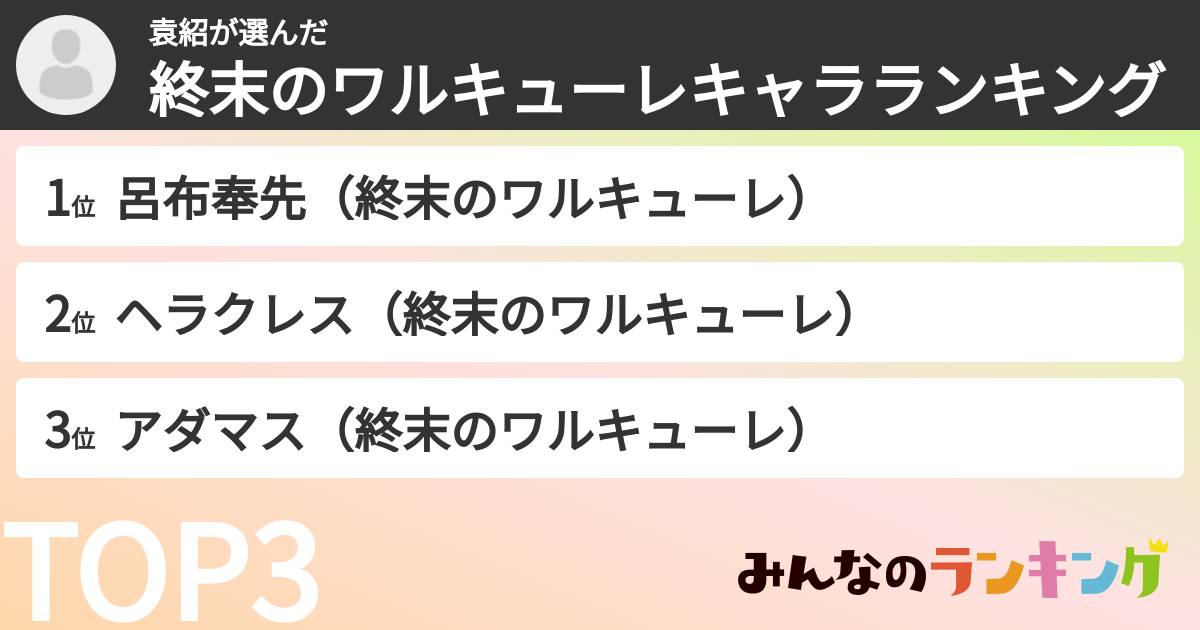 袁紹が選んだ
終末のワルキューレキャラランキング

1位 呂布奉先（終末のワルキューレ）

2位 ヘラクレス（終末のワルキューレ）

3位 アダマス（終末のワルキューレ）

TOP3

みんなのランキング